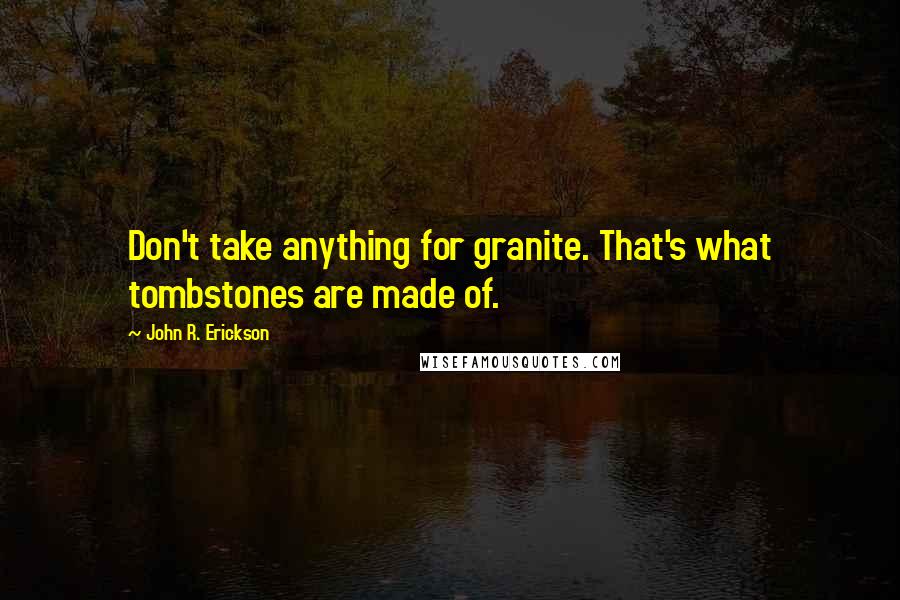 Don't take anything for granite. That's what tombstones are made of.

~ John R. Erickson

WISEFAMOUSQUOTES.COM